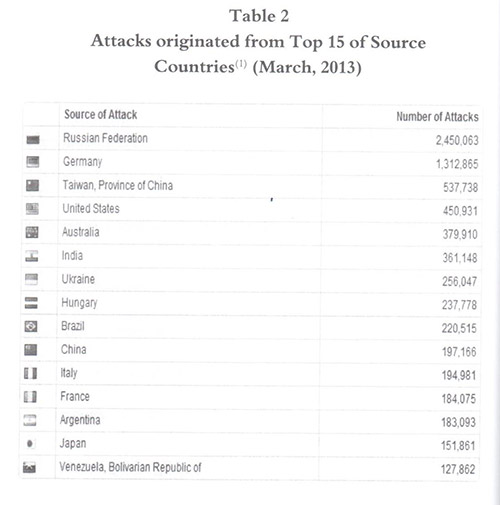 Table 2
Attacks originated from Top 15 of Source Countries$^{(1)}$ (March, 2013)

| | Source of Attack | Number of Attacks |
|---|---|---|
| | Russian Federation | 2,450,063 |
| | Germany | 1,312,865 |
| | Taiwan, Province of China | 537,738 |
| | United States | 450,931 |
| | Australia | 379,910 |
| | India | 361,148 |
| | Ukraine | 256,047 |
| | Hungary | 237,778 |
| | Brazil | 220,515 |
| | China | 197,166 |
| | Italy | 194,981 |
| | France | 184,075 |
| | Argentina | 183,093 |
| | Japan | 151,861 |
| | Venezuela, Bolivarian Republic of | 127,862 |